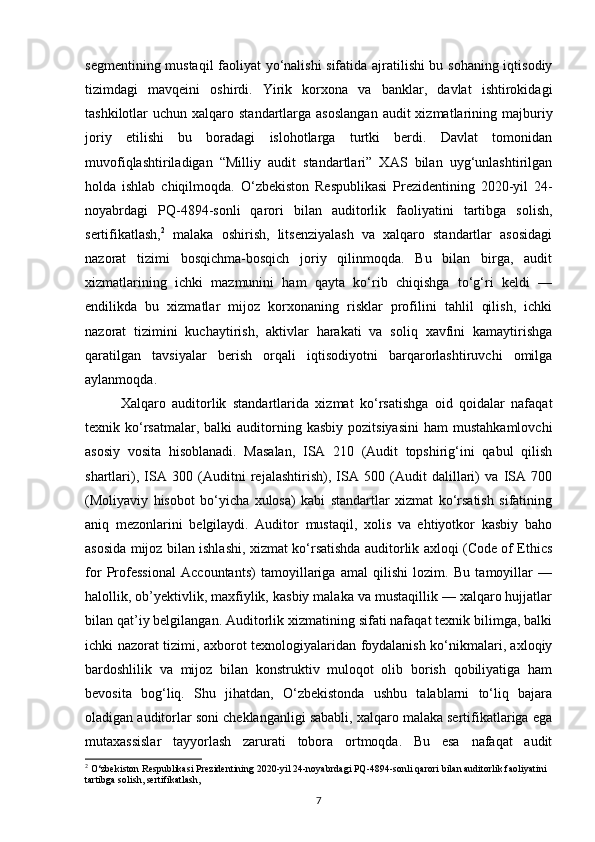 segmentining mustaqil faoliyat yo‘nalishi sifatida ajratilishi bu sohaning iqtisodiy tizimdagi mavqeini oshirdi. Yirik korxona va banklar, davlat ishtirokidagi tashkilotlar uchun xalqaro standartlarga asoslangan audit xizmatlarining majburiy joriy etilishi bu boradagi islohotlarga turtki berdi. Davlat tomonidan muvofiqlashtiriladigan “Milliy audit standartlari” XAS bilan uyg‘unlashtirilgan holda ishlab chiqilmoqda. O‘zbekiston Respublikasi Prezidentining 2020-yil 24-noyabrdagi PQ-4894-sonli qarori bilan auditorlik faoliyatini tartibga solish, sertifikatlash,$^2$ malaka oshirish, litsenziyalash va xalqaro standartlar asosidagi nazorat tizimi bosqichma-bosqich joriy qilinmoqda. Bu bilan birga, audit xizmatlarining ichki mazmunini ham qayta ko‘rib chiqishga to‘g‘ri keldi — endilikda bu xizmatlar mijoz korxonaning risklar profilini tahlil qilish, ichki nazorat tizimini kuchaytirish, aktivlar harakati va soliq xavfini kamaytirishga qaratilgan tavsiyalar berish orqali iqtisodiyotni barqarorlashtiruvchi omilga aylanmoqda.

Xalqaro auditorlik standartlarida xizmat ko‘rsatishga oid qoidalar nafaqat texnik ko‘rsatmalar, balki auditorning kasbiy pozitsiyasini ham mustahkamlovchi asosiy vosita hisoblanadi. Masalan, ISA 210 (Audit topshirig‘ini qabul qilish shartlari), ISA 300 (Auditni rejalashtirish), ISA 500 (Audit dalillari) va ISA 700 (Moliyaviy hisobot bo‘yicha xulosa) kabi standartlar xizmat ko‘rsatish sifatining aniq mezonlarini belgilaydi. Auditor mustaqil, xolis va ehtiyotkor kasbiy baho asosida mijoz bilan ishlashi, xizmat ko‘rsatishda auditorlik axloqi (Code of Ethics for Professional Accountants) tamoyillariga amal qilishi lozim. Bu tamoyillar — halollik, ob’yektivlik, maxfiylik, kasbiy malaka va mustaqillik — xalqaro hujjatlar bilan qat’iy belgilangan. Auditorlik xizmatining sifati nafaqat texnik bilimga, balki ichki nazorat tizimi, axborot texnologiyalaridan foydalanish ko‘nikmalari, axloqiy bardoshlilik va mijoz bilan konstruktiv muloqot olib borish qobiliyatiga ham bevosita bog‘liq. Shu jihatdan, O‘zbekistonda ushbu talablarni to‘liq bajara oladigan auditorlar soni cheklanganligi sababli, xalqaro malaka sertifikatlariga ega mutaxassislar tayyorlash zarurati tobora ortmoqda. Bu esa nafaqat audit

$^2$ O‘zbekiston Respublikasi Prezidentining 2020-yil 24-noyabrdagi PQ-4894-sonli qarori bilan auditorlik faoliyatini tartibga solish, sertifikatlash,

7